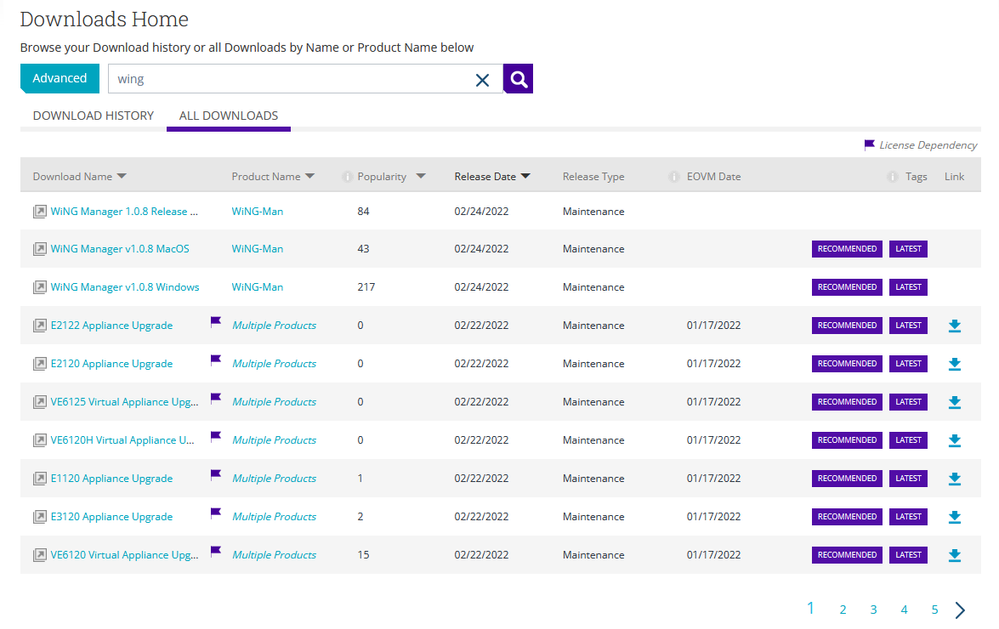 Downloads Home

Browse your Download history or all Downloads by Name or Product Name below

Advanced wing

DOWNLOAD HISTORY ALL DOWNLOADS

License Dependency

| Download Name | Product Name | Popularity | Release Date | Release Type | EOVM Date | Tags | Link |
|---|---|---|---|---|---|---|---|
| WiNG Manager 1.0.8 Release ... | WiNG-Man | 84 | 02/24/2022 | Maintenance | | | |
| WiNG Manager v1.0.8 MacOS | WiNG-Man | 43 | 02/24/2022 | Maintenance | | RECOMMENDED LATEST | |
| WiNG Manager v1.0.8 Windows | WiNG-Man | 217 | 02/24/2022 | Maintenance | | RECOMMENDED LATEST | |
| E2122 Appliance Upgrade | Multiple Products | 0 | 02/22/2022 | Maintenance | 01/17/2022 | RECOMMENDED LATEST | |
| E2120 Appliance Upgrade | Multiple Products | 0 | 02/22/2022 | Maintenance | 01/17/2022 | RECOMMENDED LATEST | |
| VE6125 Virtual Appliance Upg... | Multiple Products | 0 | 02/22/2022 | Maintenance | 01/17/2022 | RECOMMENDED LATEST | |
| VE6120H Virtual Appliance U... | Multiple Products | 0 | 02/22/2022 | Maintenance | 01/17/2022 | RECOMMENDED LATEST | |
| E1120 Appliance Upgrade | Multiple Products | 1 | 02/22/2022 | Maintenance | 01/17/2022 | RECOMMENDED LATEST | |
| E3120 Appliance Upgrade | Multiple Products | 2 | 02/22/2022 | Maintenance | 01/17/2022 | RECOMMENDED LATEST | |
| VE6120 Virtual Appliance Upg... | Multiple Products | 15 | 02/22/2022 | Maintenance | 01/17/2022 | RECOMMENDED LATEST | |

1 2 3 4 5